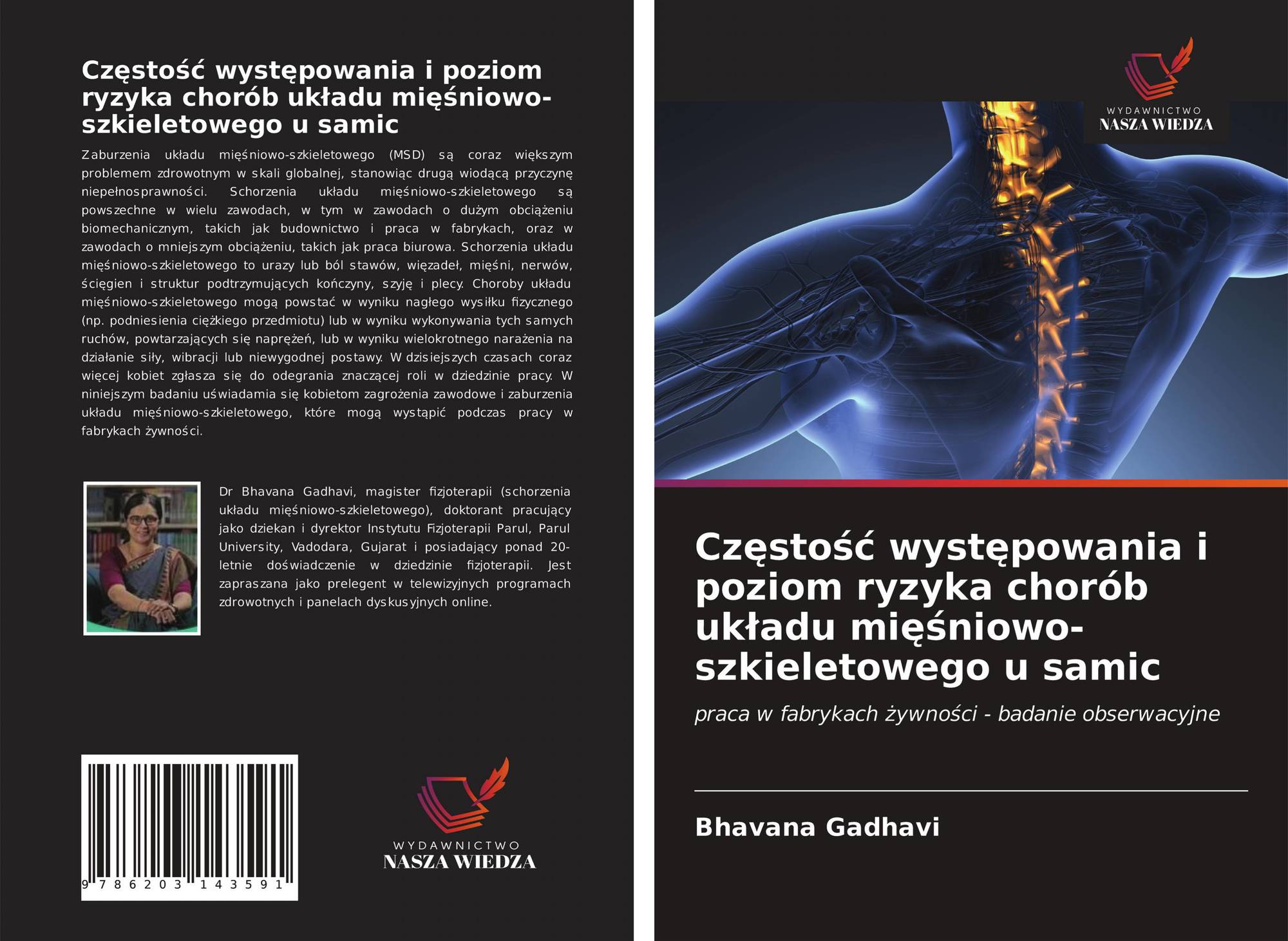 Częstość występowania i poziom ryzyka chorób układu mięśniowo-szkieletowego u samic

Zaburzenia układu mięśniowo-szkieletowego (MSD) są coraz większym problemem zdrowotnym w skali globalnej, stanowiąc drugą wiodącą przyczynę niepełnosprawności. Schorzenia układu mięśniowo-szkieletowego są powszechne w wielu zawodach, w tym w zawodach o dużym obciążeniu biomechanicznym, takich jak budownictwo i praca w fabrykach, oraz w zawodach o mniejszym obciążeniu, takich jak praca biurowa. Schorzenia układu mięśniowo-szkieletowego to urazy lub ból stawów, więzadeł, mięśni, nerwów, ścięgien i struktur podtrzymujących kończyny, szyję i plecy. Choroby układu mięśniowo-szkieletowego mogą powstać w wyniku nagłego wysiłku fizycznego (np. podniesienia ciężkiego przedmiotu) lub w wyniku wykonywania tych samych ruchów, powtarzających się naprężeń, lub w wyniku wielokrotnego narażenia na działanie siły, wibracji lub niewygodnej postawy. W dzisiejszych czasach coraz więcej kobiet zgłasza się do odegrania znaczącej roli w dziedzinie pracy. W niniejszym badaniu uświadamia się kobietom zagrożenia zawodowe i zaburzenia układu mięśniowo-szkieletowego, które mogą wystąpić podczas pracy w fabrykach żywności.

Dr Bhavana Gadhavi, magister fizjoterapii (schorzenia układu mięśniowo-szkieletowego), doktorant pracujący jako dziekan i dyrektor Instytutu Fizjoterapii Parul, Parul University, Vadodara, Gujarat i posiadający ponad 20-letnie doświadczenie w dziedzinie fizjoterapii. Jest zapraszana jako prelegent w telewizyjnych programach zdrowotnych i panelach dyskusyjnych online.

9 786203 143591

WYDAWNICTWO
NASZA WIEDZA

WYDAWNICTWO
NASZA WIEDZA

Częstość występowania i poziom ryzyka chorób układu mięśniowo-szkieletowego u samic

praca w fabrykach żywności - badanie obserwacyjne

Bhavana Gadhavi